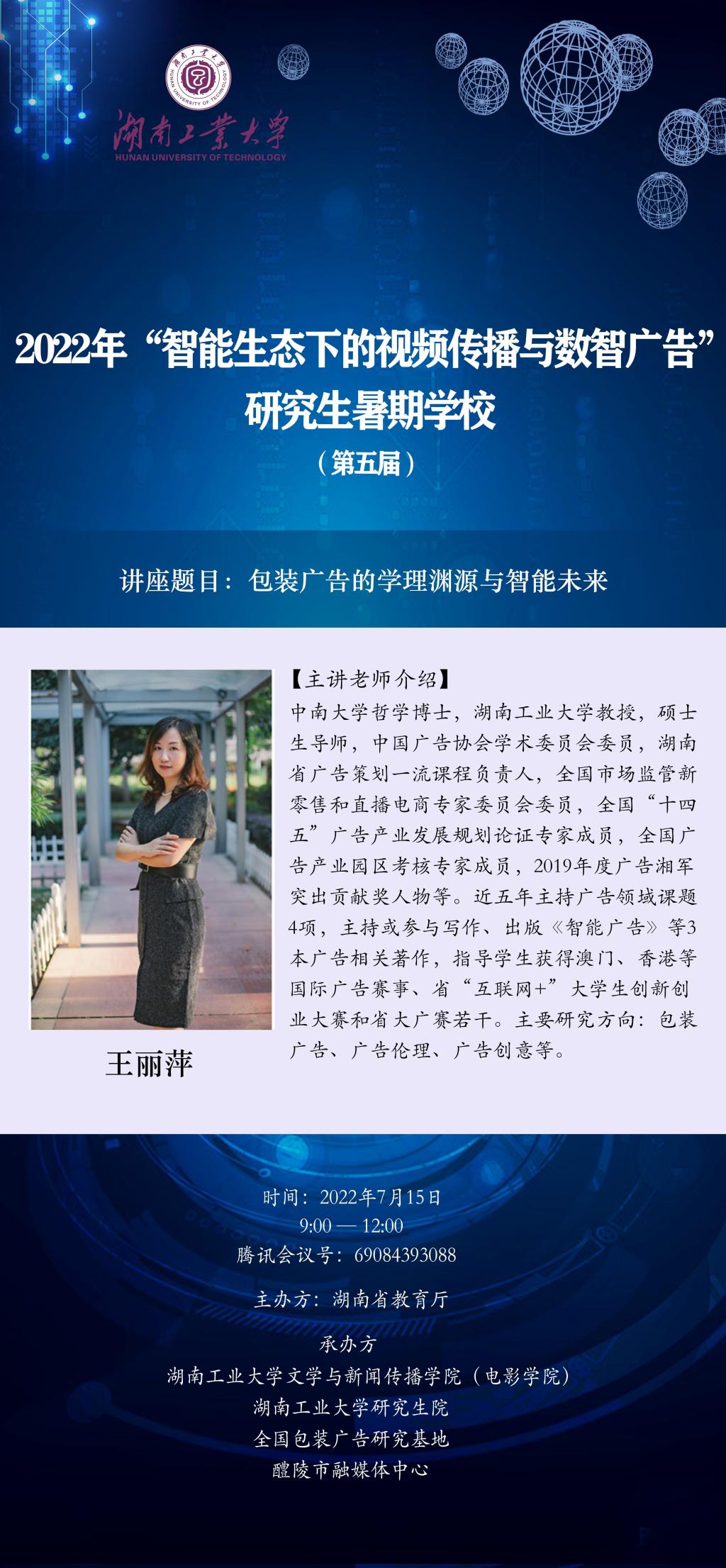 湖南工業大學
HUNAN UNIVERSITY OF TECHNOLOGY

2022年“智能生态下的视频传播与数智广告”
研究生暑期学校
（第五届）

讲座题目：包装广告的学理渊源与智能未来

王丽萍

【主讲老师介绍】
中南大学哲学博士，湖南工业大学教授，硕士生导师，中国广告协会学术委员会委员，湖南省广告策划一流课程负责人，全国市场监管新零售和直播电商专家委员会委员，全国“十四五”广告产业发展规划论证专家成员，全国广告产业园区考核专家成员，2019年度广告湘军突出贡献奖人物等。近五年主持广告领域课题4项，主持或参与写作、出版《智能广告》等3本广告相关著作，指导学生获得澳门、香港等国际广告赛事、省“互联网+”大学生创新创业大赛和省大广赛若干。主要研究方向：包装广告、广告伦理、广告创意等。

时间：2022年7月15日
9:00 — 12:00
腾讯会议号：69084393088

主办方：湖南省教育厅

承办方
湖南工业大学文学与新闻传播学院（电影学院）
湖南工业大学研究生院
全国包装广告研究基地
醴陵市融媒体中心